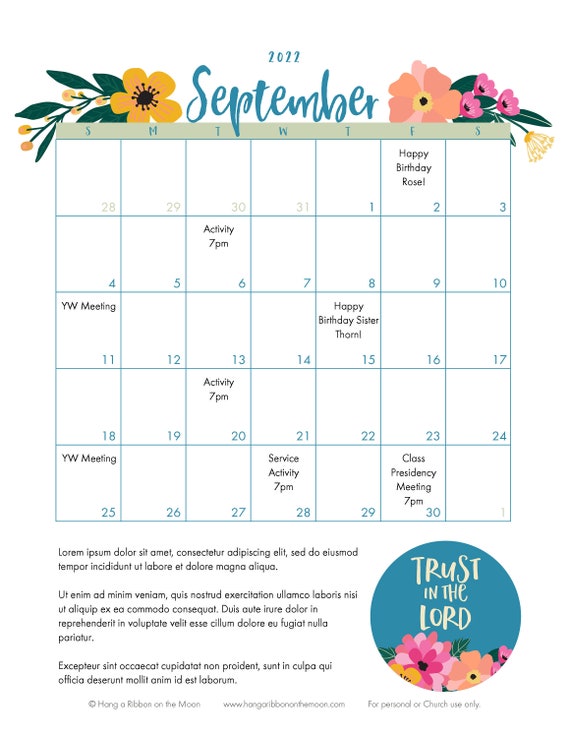 2022

September

| S | M | T | W | T | F | S |
|---|---|---|---|---|---|---|
| 28 | 29 | 30 | 31 | 1 | Happy Birthday Rose! 2 | 3 |
| 4 | 5 | Activity 7pm 6 | 7 | 8 | 9 | 10 |
| YW Meeting 11 | 12 | 13 | 14 | Happy Birthday Sister Thorn! 15 | 16 | 17 |
| 18 | 19 | Activity 7pm 20 | 21 | 22 | 23 | 24 |
| YW Meeting 25 | 26 | 27 | Service Activity 7pm 28 | 29 | Class Presidency Meeting 7pm 30 | 1 |

Lorem ipsum dolor sit amet, consectetur adipiscing elit, sed do eiusmod tempor incididunt ut labore et dolore magna aliqua.

Ut enim ad minim veniam, quis nostrud exercitation ullamco laboris nisi ut aliquip ex ea commodo consequat. Duis aute irure dolor in reprehenderit in voluptate velit esse cillum dolore eu fugiat nulla pariatur.

Excepteur sint occaecat cupidatat non proident, sunt in culpa qui officia deserunt mollit anim id est laborum.

TRUST IN THE LORD

© Hang a Ribbon on the Moon www.hangaribbononthemoon.com For personal or Church use only.